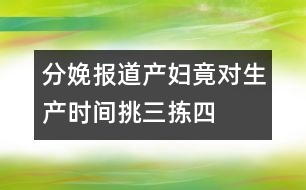 分娩报道产妇竟对生产时间挑三拣四